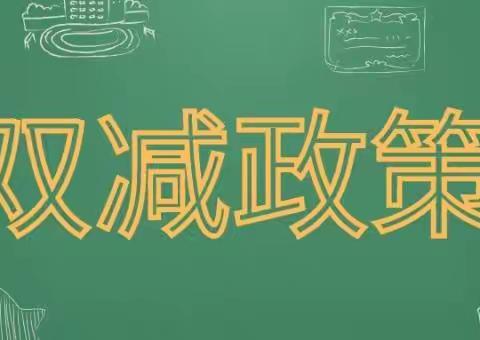 双减政策